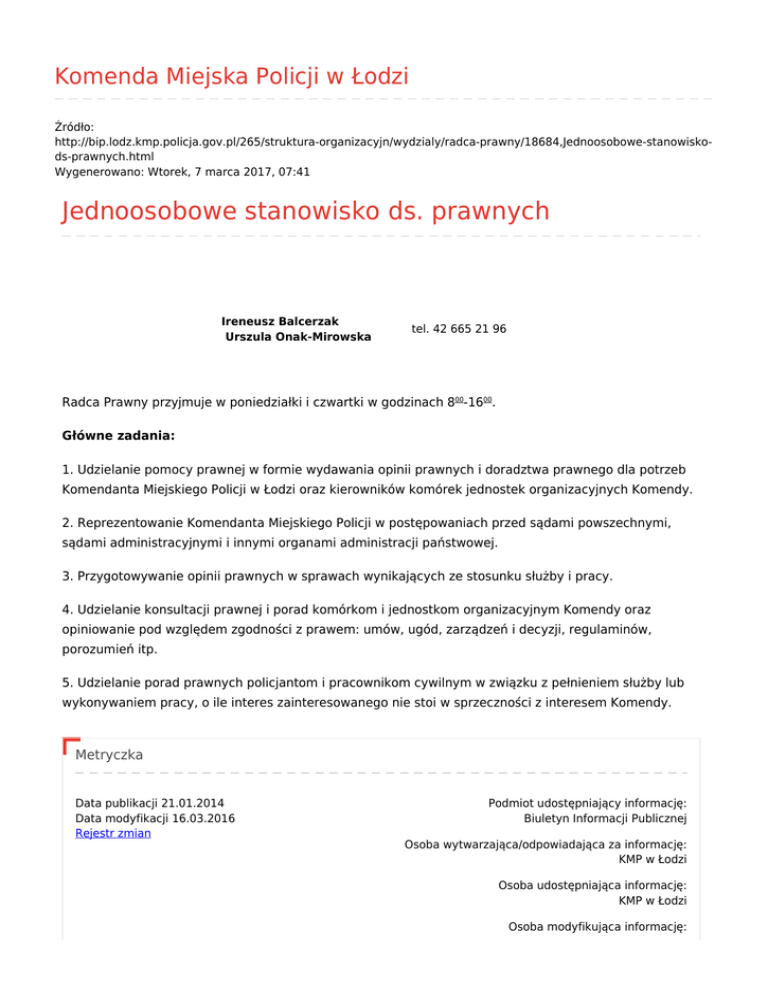 Komenda Miejska Policji w Łodzi

Źródło: http://bip.lodz.kmp.policja.gov.pl/265/struktura-organizacyjn/wydzialy/radca-prawny/18684,Jednoosobowe-stanowisko-ds-prawnych.html
Wygenerowano: Wtorek, 7 marca 2017, 07:41

Jednoosobowe stanowisko ds. prawnych

Ireneusz Balcerzak
Urszula Onak-Mirowska

tel. 42 665 21 96

Radca Prawny przyjmuje w poniedziałki i czwartki w godzinach $8^{00}$-$16^{00}$.

Główne zadania:

1. Udzielanie pomocy prawnej w formie wydawania opinii prawnych i doradztwa prawnego dla potrzeb Komendanta Miejskiego Policji w Łodzi oraz kierowników komórek jednostek organizacyjnych Komendy.

2. Reprezentowanie Komendanta Miejskiego Policji w postępowaniach przed sądami powszechnymi, sądami administracyjnymi i innymi organami administracji państwowej.

3. Przygotowywanie opinii prawnych w sprawach wynikających ze stosunku służby i pracy.

4. Udzielanie konsultacji prawnej i porad komórkom i jednostkom organizacyjnym Komendy oraz opiniowanie pod względem zgodności z prawem: umów, ugód, zarządzeń i decyzji, regulaminów, porozumień itp.

5. Udzielanie porad prawnych policjantom i pracownikom cywilnym w związku z pełnieniem służby lub wykonywaniem pracy, o ile interes zainteresowanego nie stoi w sprzeczności z interesem Komendy.

Metryczka

Data publikacji 21.01.2014
Data modyfikacji 16.03.2016
Rejestr zmian

Podmiot udostępniający informację:
Biuletyn Informacji Publicznej

Osoba wytwarzająca/odpowiadająca za informację:
KMP w Łodzi

Osoba udostępniająca informację:
KMP w Łodzi

Osoba modyfikująca informację: